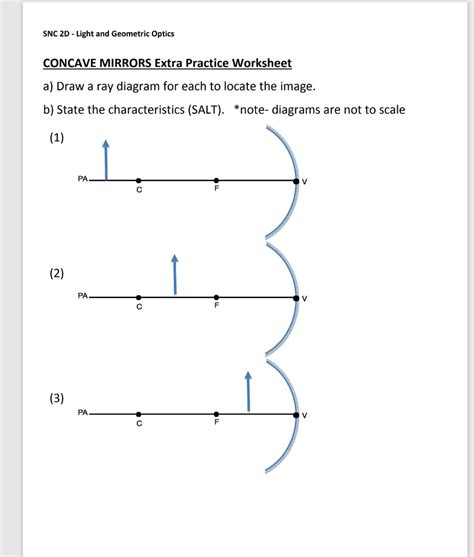 SNC 2D - Light and Geometric Optics

CONCAVE MIRRORS Extra Practice Worksheet

a) Draw a ray diagram for each to locate the image.

b) State the characteristics (SALT). *note- diagrams are not to scale

(1)

PA

C

F

V

(2)

PA

C

F

V

(3)

PA

C

F

V